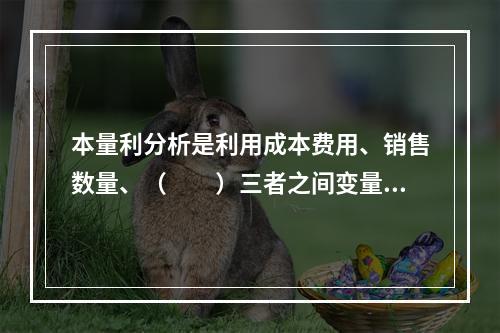 本量利分析是利用成本费用、销售数量、（　　）三者之间变量...